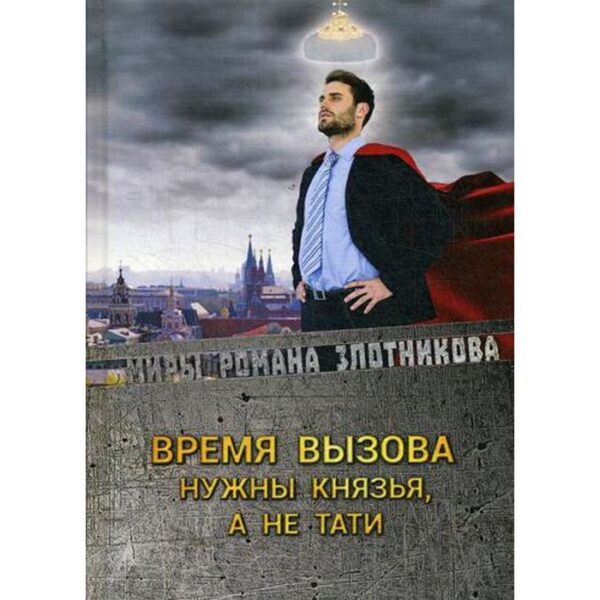 МИРЫ РОМАНА ЗЛОТНИКОВА

ВРЕМЯ ВЫЗОВА
НУЖНЫ КНЯЗЬЯ,
А НЕ ТАТИ